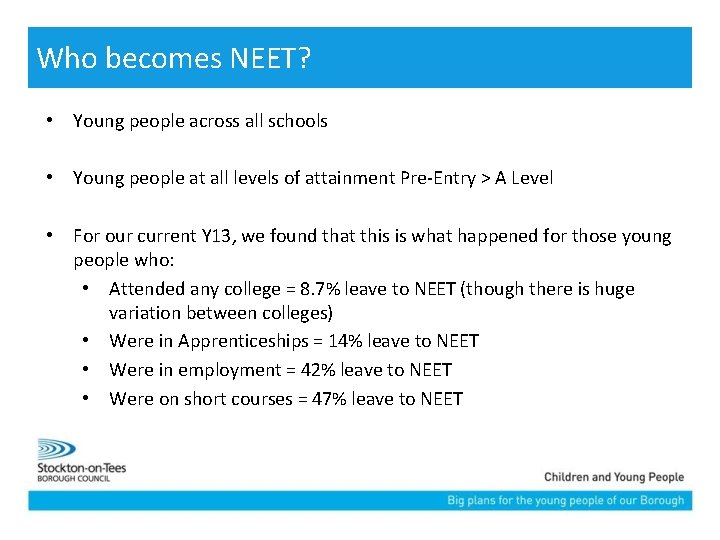 Who becomes NEET?

• Young people across all schools

• Young people at all levels of attainment Pre-Entry > A Level

• For our current Y13, we found that this is what happened for those young people who:
  • Attended any college = 8.7% leave to NEET (though there is huge variation between colleges)
  • Were in Apprenticeships = 14% leave to NEET
  • Were in employment = 42% leave to NEET
  • Were on short courses = 47% leave to NEET

Stockton-on-Tees
BOROUGH COUNCIL

Children and Young People

Big plans for the young people of our Borough